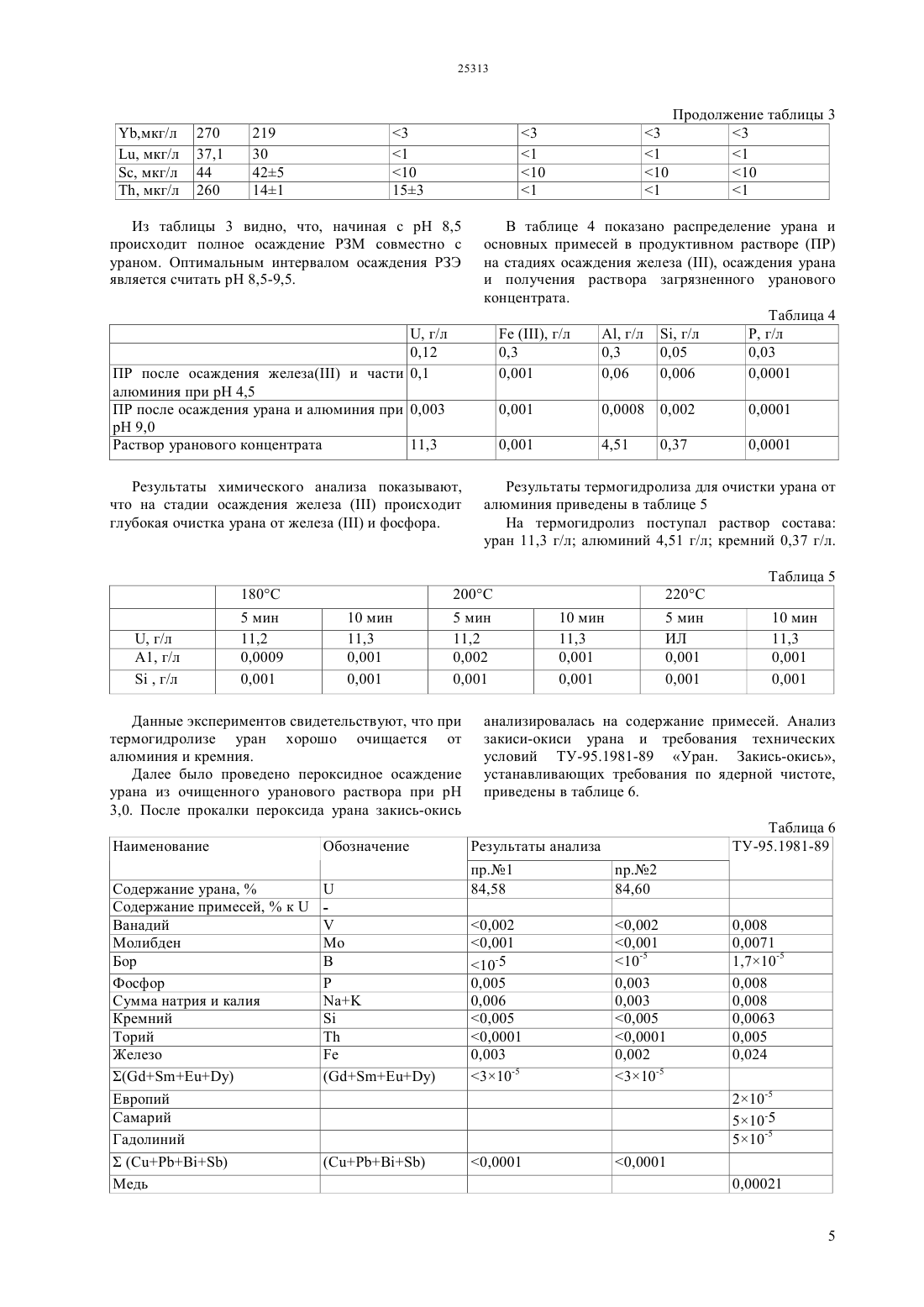 25313

Продолжение таблицы 3

| Yb,мкг/л | 270 | 219 | <3 | <3 | <3 | <3 |
|---|---|---|---|---|---|---|
| Lu, мкг/л | 37,1 | 30 | <1 | <1 | <1 | <1 |
| Sc, мкг/л | 44 | 42±5 | <10 | <10 | <10 | <10 |
| Th, мкг/л | 260 | 14±1 | 15±3 | <1 | <1 | <1 |

Из таблицы 3 видно, что, начиная с pH 8,5 происходит полное осаждение РЗМ совместно с ураном. Оптимальным интервалом осаждения РЗЭ является считать pH 8,5-9,5.

В таблице 4 показано распределение урана и основных примесей в продуктивном растворе (ПР) на стадиях осаждения железа (III), осаждения урана и получения раствора загрязненного уранового концентрата.

Таблица 4

| | U, г/л | Fe (III), г/л | Al, г/л | Si, г/л | P, г/л |
|---|---|---|---|---|---|
| | 0,12 | 0,3 | 0,3 | 0,05 | 0,03 |
| ПР после осаждения железа(III) и части алюминия при pH 4,5 | 0,1 | 0,001 | 0,06 | 0,006 | 0,0001 |
| ПР после осаждения урана и алюминия при pH 9,0 | 0,003 | 0,001 | 0,0008 | 0,002 | 0,0001 |
| Раствор уранового концентрата | 11,3 | 0,001 | 4,51 | 0,37 | 0,0001 |

Результаты химического анализа показывают, что на стадии осаждения железа (III) происходит глубокая очистка урана от железа (III) и фосфора.

Результаты термогидролиза для очистки урана от алюминия приведены в таблице 5

На термогидролиз поступал раствор состава: уран 11,3 г/л; алюминий 4,51 г/л; кремний 0,37 г/л.

Таблица 5

| | 180°C | | 200°C | | 220°C | |
|---|---|---|---|---|---|---|
| | 5 мин | 10 мин | 5 мин | 10 мин | 5 мин | 10 мин |
| U, г/л | 11,2 | 11,3 | 11,2 | 11,3 | ИЛ | 11,3 |
| A1, г/л | 0,0009 | 0,001 | 0,002 | 0,001 | 0,001 | 0,001 |
| Si , г/л | 0,001 | 0,001 | 0,001 | 0,001 | 0,001 | 0,001 |

Данные экспериментов свидетельствуют, что при термогидролизе уран хорошо очищается от алюминия и кремния.

Далее было проведено пероксидное осаждение урана из очищенного уранового раствора при pH 3,0. После прокалки пероксида урана закись-окись анализировалась на содержание примесей. Анализ закиси-окиси урана и требования технических условий ТУ-95.1981-89 «Уран. Закись-окись», устанавливающих требования по ядерной чистоте, приведены в таблице 6.

Таблица 6

| Наименование | Обозначение | Результаты анализа | | ТУ-95.1981-89 |
|---|---|---|---|---|
| | | пр.№1 | пр.№2 | |
| Содержание урана, % | U | 84,58 | 84,60 | |
| Содержание примесей, % к U | - | | | |
| Ванадий | V | <0,002 | <0,002 | 0,008 |
| Молибден | Mo | <0,001 | <0,001 | 0,0071 |
| Бор | B | $<10^{-5}$ | $<10^{-5}$ | $1,7\times10^{-5}$ |
| Фосфор | P | 0,005 | 0,003 | 0,008 |
| Сумма натрия и калия | Na+K | 0,006 | 0,003 | 0,008 |
| Кремний | Si | <0,005 | <0,005 | 0,0063 |
| Торий | Th | <0,0001 | <0,0001 | 0,005 |
| Железо | Fe | 0,003 | 0,002 | 0,024 |
| Σ(Gd+Sm+Eu+Dy) | (Gd+Sm+Eu+Dy) | $<3\times10^{-5}$ | $<3\times10^{-5}$ | |
| Европий | | | | $2\times10^{-5}$ |
| Самарий | | | | $5\times10^{-5}$ |
| Гадолиний | | | | $5\times10^{-5}$ |
| Σ (Cu+Pb+Bi+Sb) | (Cu+Pb+Bi+Sb) | <0,0001 | <0,0001 | |
| Медь | | | | 0,00021 |

5